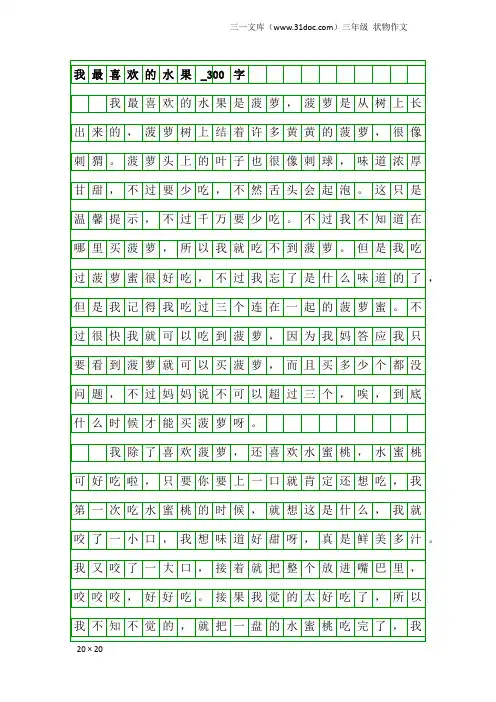 三一文库（www.31doc.com）三年级 状物作文

我最喜欢的水果_300字

我最喜欢的水果是菠萝，菠萝是从树上长出来的，菠萝树上结着许多黄黄的菠萝，很像刺猬。菠萝头上的叶子也很像刺球，味道浓厚甘甜，不过要少吃，不然舌头会起泡。这只是温馨提示，不过千万要少吃。不过我不知道在哪里买菠萝，所以我就吃不到菠萝。但是我吃过菠萝蜜很好吃，不过我忘了是什么味道的了，但是我记得我吃过三个连在一起的菠萝蜜。不过很快我就可以吃到菠萝，因为我妈答应我只要看到菠萝就可以买菠萝，而且买多少个都没问题，不过妈妈说不可以超过三个，唉，到底什么时候才能买菠萝呀。

我除了喜欢菠萝，还喜欢水蜜桃，水蜜桃可好吃啦，只要你要上一口就肯定还想吃，我第一次吃水蜜桃的时候，就想这是什么，我就咬了一小口，我想味道好甜呀，真是鲜美多汁。我又咬了一大口，接着就把整个放进嘴巴里，咬咬咬，好好吃。接果我觉的太好吃了，所以我不知不觉的，就把一盘的水蜜桃吃完了，我

20×20